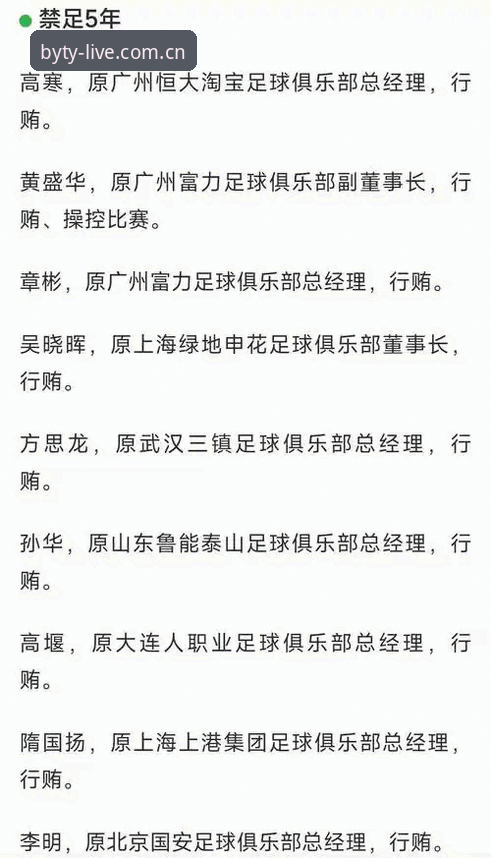 禁足5年

byty-live.com.cn

高寒，原广州恒大淘宝足球俱乐部总经理，行贿。

黄盛华，原广州富力足球俱乐部副董事长，行贿、操控比赛。

章彬，原广州富力足球俱乐部总经理，行贿。

吴晓晖，原上海绿地申花足球俱乐部董事长，行贿。

方思龙，原武汉三镇足球俱乐部总经理，行贿。

孙华，原山东鲁能泰山足球俱乐部总经理，行贿。

高堰，原大连人职业足球俱乐部总经理，行贿。

隋国扬，原上海上港集团足球俱乐部总经理，行贿。

李明，原北京国安足球俱乐部总经理，行贿。